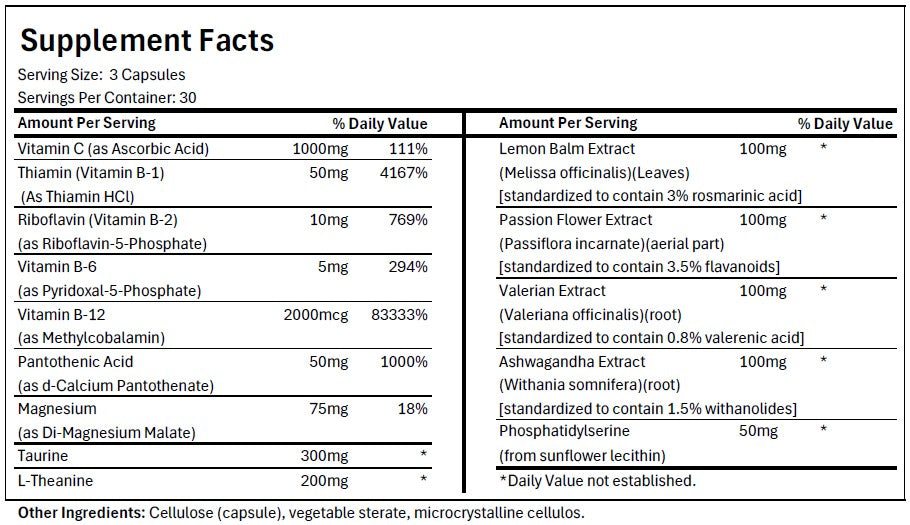 Supplement Facts

Serving Size: 3 Capsules
Servings Per Container: 30

| Amount Per Serving | | % Daily Value |
|---|---|---|
| Vitamin C (as Ascorbic Acid) | 1000mg | 111% |
| Thiamin (Vitamin B-1) (As Thiamin HCl) | 50mg | 4167% |
| Riboflavin (Vitamin B-2) (as Riboflavin-5-Phosphate) | 10mg | 769% |
| Vitamin B-6 (as Pyridoxal-5-Phosphate) | 5mg | 294% |
| Vitamin B-12 (as Methylcobalamin) | 2000mcg | 83333% |
| Pantothenic Acid (as d-Calcium Pantothenate) | 50mg | 1000% |
| Magnesium (as Di-Magnesium Malate) | 75mg | 18% |
| Taurine | 300mg | * |
| L-Theanine | 200mg | * |

| Amount Per Serving | | % Daily Value |
|---|---|---|
| Lemon Balm Extract (Melissa officinalis)(Leaves) [standardized to contain 3% rosmarinic acid] | 100mg | * |
| Passion Flower Extract (Passiflora incarnate)(aerial part) [standardized to contain 3.5% flavanoids] | 100mg | * |
| Valerian Extract (Valeriana officinalis)(root) [standardized to contain 0.8% valerenic acid] | 100mg | * |
| Ashwagandha Extract (Withania somnifera)(root) [standardized to contain 1.5% withanolides] | 100mg | * |
| Phosphatidylserine (from sunflower lecithin) | 50mg | * |

*Daily Value not established.

Other Ingredients: Cellulose (capsule), vegetable sterate, microcrystalline cellulos.